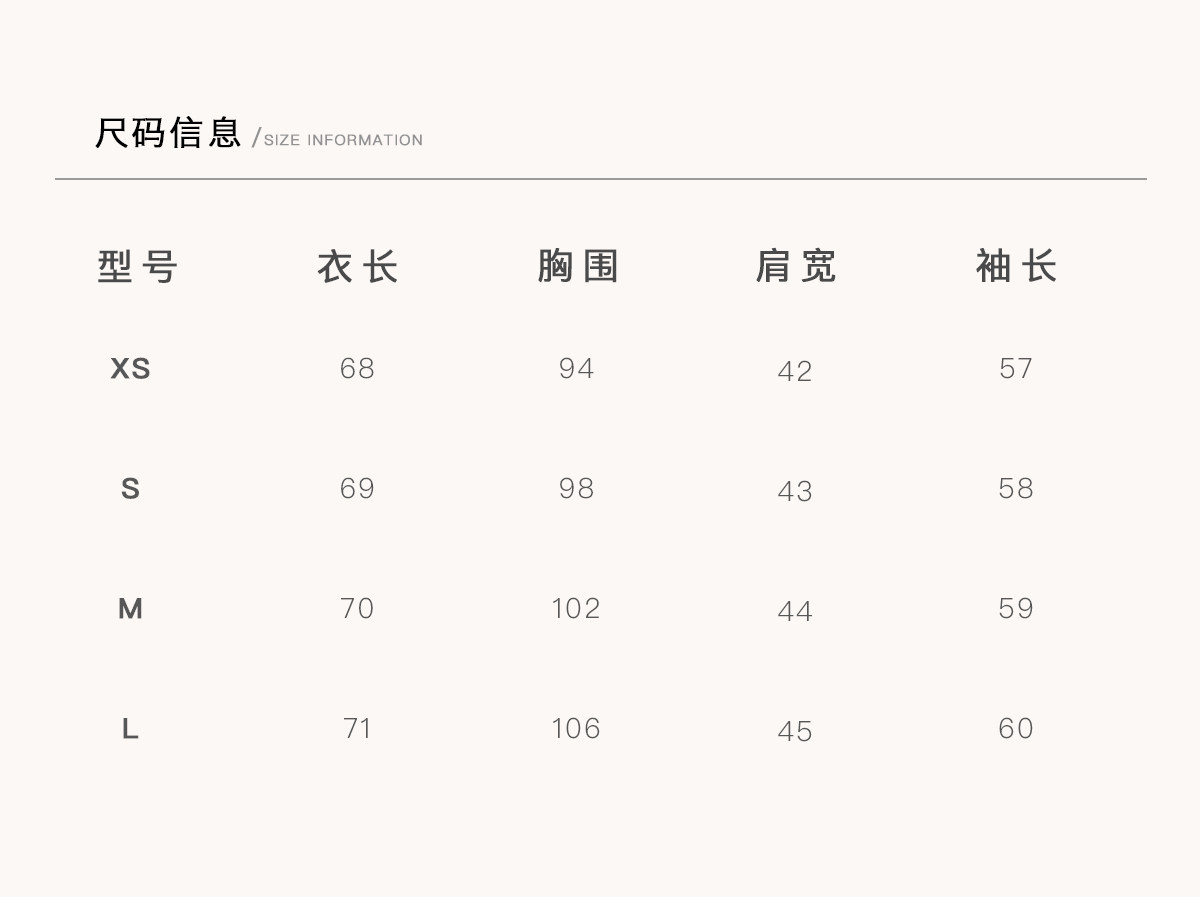 尺码信息 /SIZE INFORMATION

| 型号 | 衣长 | 胸围 | 肩宽 | 袖长 |
|---|---|---|---|---|
| XS | 68 | 94 | 42 | 57 |
| S | 69 | 98 | 43 | 58 |
| M | 70 | 102 | 44 | 59 |
| L | 71 | 106 | 45 | 60 |